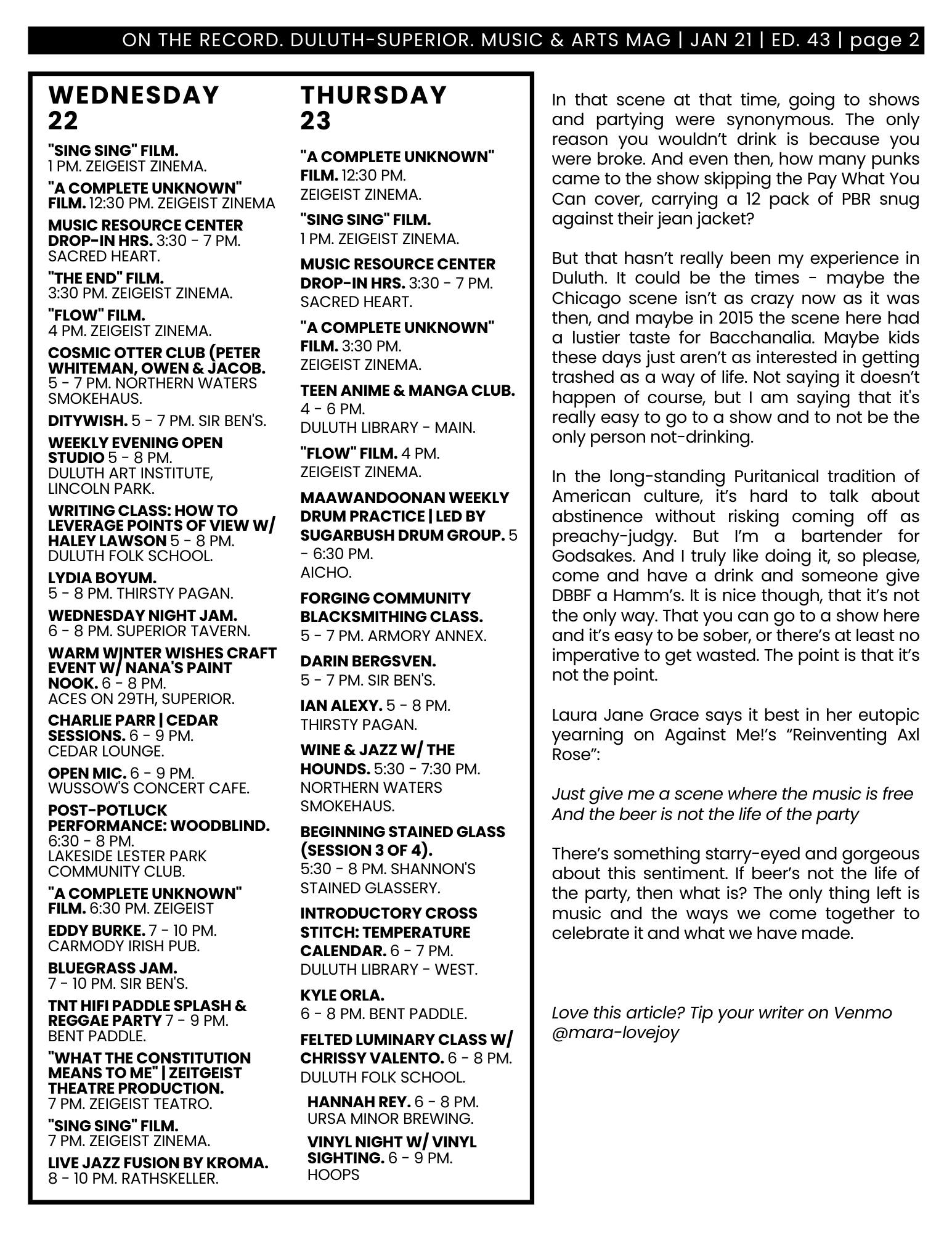 ON THE RECORD. DULUTH-SUPERIOR. MUSIC & ARTS MAG | JAN 21 | ED. 43 | page 2

WEDNESDAY 22

"SING SING" FILM. 1 PM. ZEIGEIST ZINEMA.

"A COMPLETE UNKNOWN" FILM. 12:30 PM. ZEIGEIST ZINEMA

MUSIC RESOURCE CENTER DROP-IN HRS. 3:30 - 7 PM. SACRED HEART.

"THE END" FILM. 3:30 PM. ZEIGEIST ZINEMA.

"FLOW" FILM. 4 PM. ZEIGEIST ZINEMA.

COSMIC OTTER CLUB (PETER WHITEMAN, OWEN & JACOB. 5 - 7 PM. NORTHERN WATERS SMOKEHAUS.

DITYWISH. 5 - 7 PM. SIR BEN'S.

WEEKLY EVENING OPEN STUDIO 5 - 8 PM. DULUTH ART INSTITUTE, LINCOLN PARK.

WRITING CLASS: HOW TO LEVERAGE POINTS OF VIEW W/ HALEY LAWSON 5 - 8 PM. DULUTH FOLK SCHOOL.

LYDIA BOYUM. 5 - 8 PM. THIRSTY PAGAN.

WEDNESDAY NIGHT JAM. 6 - 8 PM. SUPERIOR TAVERN.

WARM WINTER WISHES CRAFT EVENT W/ NANA'S PAINT NOOK. 6 - 8 PM. ACES ON 29TH, SUPERIOR.

CHARLIE PARR | CEDAR SESSIONS. 6 - 9 PM. CEDAR LOUNGE.

OPEN MIC. 6 - 9 PM. WUSSOW'S CONCERT CAFE.

POST-POTLUCK PERFORMANCE: WOODBLIND. 6:30 - 8 PM. LAKESIDE LESTER PARK COMMUNITY CLUB.

"A COMPLETE UNKNOWN" FILM. 6:30 PM. ZEIGEIST

EDDY BURKE. 7 - 10 PM. CARMODY IRISH PUB.

BLUEGRASS JAM. 7 - 10 PM. SIR BEN'S.

TNT HIFI PADDLE SPLASH & REGGAE PARTY 7 - 9 PM. BENT PADDLE.

"WHAT THE CONSTITUTION MEANS TO ME" | ZEITGEIST THEATRE PRODUCTION. 7 PM. ZEIGEIST TEATRO.

"SING SING" FILM. 7 PM. ZEIGEIST ZINEMA.

LIVE JAZZ FUSION BY KROMA. 8 - 10 PM. RATHSKELLER.

THURSDAY 23

"A COMPLETE UNKNOWN" FILM. 12:30 PM. ZEIGEIST ZINEMA.

"SING SING" FILM. 1 PM. ZEIGEIST ZINEMA.

MUSIC RESOURCE CENTER DROP-IN HRS. 3:30 - 7 PM. SACRED HEART.

"A COMPLETE UNKNOWN" FILM. 3:30 PM. ZEIGEIST ZINEMA.

TEEN ANIME & MANGA CLUB. 4 - 6 PM. DULUTH LIBRARY - MAIN.

"FLOW" FILM. 4 PM. ZEIGEIST ZINEMA.

MAAWANDOONAN WEEKLY DRUM PRACTICE | LED BY SUGARBUSH DRUM GROUP. 5 - 6:30 PM. AICHO.

FORGING COMMUNITY BLACKSMITHING CLASS. 5 - 7 PM. ARMORY ANNEX.

DARIN BERGSVEN. 5 - 7 PM. SIR BEN'S.

IAN ALEXY. 5 - 8 PM. THIRSTY PAGAN.

WINE & JAZZ W/ THE HOUNDS. 5:30 - 7:30 PM. NORTHERN WATERS SMOKEHAUS.

BEGINNING STAINED GLASS (SESSION 3 OF 4). 5:30 - 8 PM. SHANNON'S STAINED GLASSERY.

INTRODUCTORY CROSS STITCH: TEMPERATURE CALENDAR. 6 - 7 PM. DULUTH LIBRARY - WEST.

KYLE ORLA. 6 - 8 PM. BENT PADDLE.

FELTED LUMINARY CLASS W/ CHRISSY VALENTO. 6 - 8 PM. DULUTH FOLK SCHOOL.

HANNAH REY. 6 - 8 PM. URSA MINOR BREWING.

VINYL NIGHT W/ VINYL SIGHTING. 6 - 9 PM. HOOPS

In that scene at that time, going to shows and partying were synonymous. The only reason you wouldn't drink is because you were broke. And even then, how many punks came to the show skipping the Pay What You Can cover, carrying a 12 pack of PBR snug against their jean jacket?

But that hasn't really been my experience in Duluth. It could be the times - maybe the Chicago scene isn't as crazy now as it was then, and maybe in 2015 the scene here had a lustier taste for Bacchanalia. Maybe kids these days just aren't as interested in getting trashed as a way of life. Not saying it doesn't happen of course, but I am saying that it's really easy to go to a show and to not be the only person not-drinking.

In the long-standing Puritanical tradition of American culture, it's hard to talk about abstinence without risking coming off as preachy-judgy. But I'm a bartender for Godsakes. And I truly like doing it, so please, come and have a drink and someone give DBBF a Hamm's. It is nice though, that it's not the only way. That you can go to a show here and it's easy to be sober, or there's at least no imperative to get wasted. The point is that it's not the point.

Laura Jane Grace says it best in her eutopic yearning on Against Me!'s "Reinventing Axl Rose":

Just give me a scene where the music is free
And the beer is not the life of the party

There's something starry-eyed and gorgeous about this sentiment. If beer's not the life of the party, then what is? The only thing left is music and the ways we come together to celebrate it and what we have made.

Love this article? Tip your writer on Venmo @mara-lovejoy